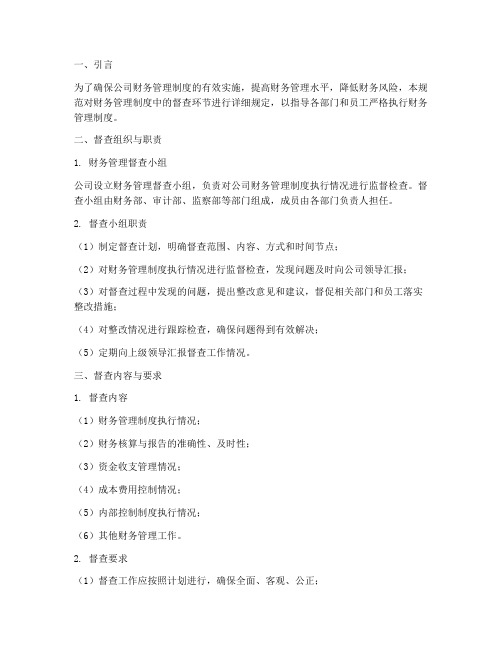 一、引言

为了确保公司财务管理制度的有效实施，提高财务管理水平，降低财务风险，本规范对财务管理制度中的督查环节进行详细规定，以指导各部门和员工严格执行财务管理制度。

二、督查组织与职责

1. 财务管理督查小组

公司设立财务管理督查小组，负责对公司财务管理制度执行情况进行监督检查。督查小组由财务部、审计部、监察部等部门组成，成员由各部门负责人担任。

2. 督查小组职责

（1）制定督查计划，明确督查范围、内容、方式和时间节点；

（2）对财务管理制度执行情况进行监督检查，发现问题及时向公司领导汇报；

（3）对督查过程中发现的问题，提出整改意见和建议，督促相关部门和员工落实整改措施；

（4）对整改情况进行跟踪检查，确保问题得到有效解决；

（5）定期向上级领导汇报督查工作情况。

三、督查内容与要求

1. 督查内容

（1）财务管理制度执行情况；

（2）财务核算与报告的准确性、及时性；

（3）资金收支管理情况；

（4）成本费用控制情况；

（5）内部控制制度执行情况；

（6）其他财务管理工作。

2. 督查要求

（1）督查工作应按照计划进行，确保全面、客观、公正；